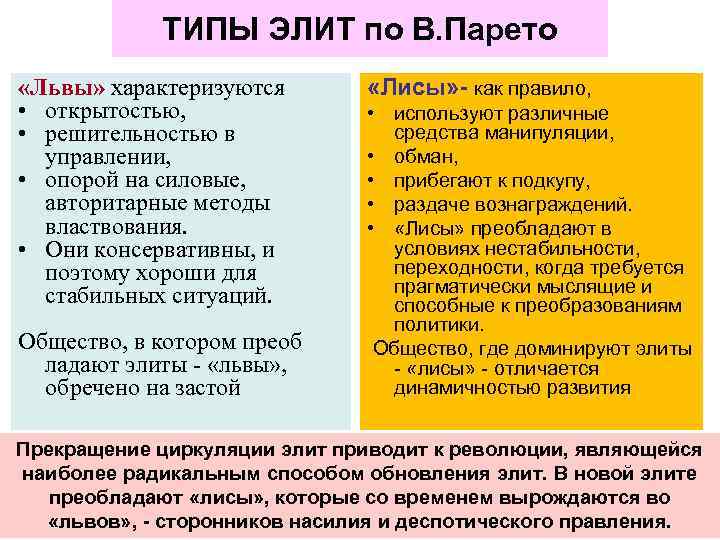 ТИПЫ ЭЛИТ по В.Парето

«Львы» характеризуются
• открытостью,
• решительностью в управлении,
• опорой на силовые, авторитарные методы властвования.
• Они консервативны, и поэтому хороши для стабильных ситуаций.

Общество, в котором преоб ладают элиты - «львы», обречено на застой

«Лисы»- как правило,
• используют различные средства манипуляции,
• обман,
• прибегают к подкупу,
• раздаче вознаграждений.
• «Лисы» преобладают в условиях нестабильности, переходности, когда требуется прагматически мыслящие и способные к преобразованиям политики.

Общество, где доминируют элиты - «лисы» - отличается динамичностью развития

Прекращение циркуляции элит приводит к революции, являющейся наиболее радикальным способом обновления элит. В новой элите преобладают «лисы», которые со временем вырождаются во «львов», - сторонников насилия и деспотического правления.